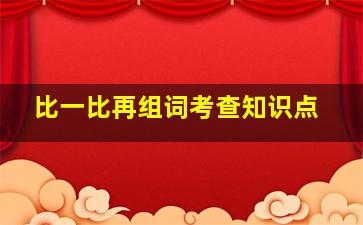 比一比再组词考查知识点